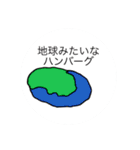 地球みたいな
ハンバーグ